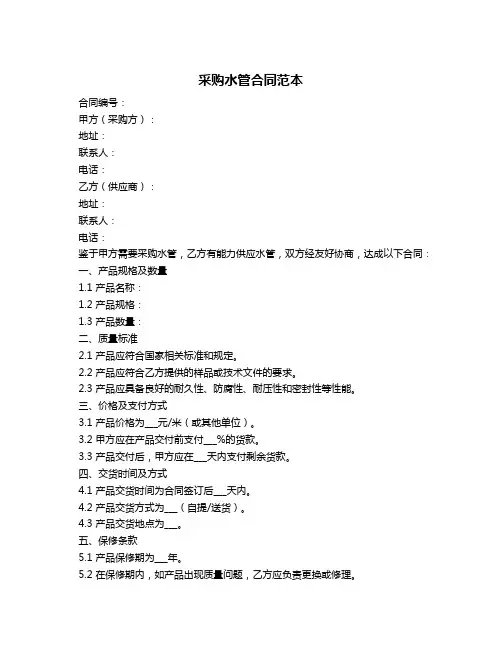 采购水管合同范本

合同编号：
甲方（采购方）：
地址：
联系人：
电话：
乙方（供应商）：
地址：
联系人：
电话：
鉴于甲方需要采购水管，乙方有能力供应水管，双方经友好协商，达成以下合同：
一、产品规格及数量
1.1 产品名称：
1.2 产品规格：
1.3 产品数量：
二、质量标准
2.1 产品应符合国家相关标准和规定。
2.2 产品应符合乙方提供的样品或技术文件的要求。
2.3 产品应具备良好的耐久性、防腐性、耐压性和密封性等性能。
三、价格及支付方式
3.1 产品价格为___元/米（或其他单位）。
3.2 甲方应在产品交付前支付___%的货款。
3.3 产品交付后，甲方应在___天内支付剩余货款。
四、交货时间及方式
4.1 产品交货时间为合同签订后___天内。
4.2 产品交货方式为___（自提/送货）。
4.3 产品交货地点为___。
五、保修条款
5.1 产品保修期为___年。
5.2 在保修期内，如产品出现质量问题，乙方应负责更换或修理。